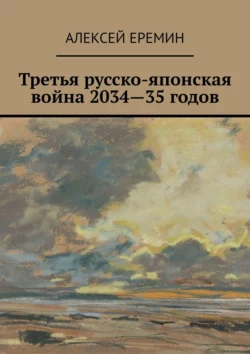 АЛЕКСЕЙ ЕРЕМИН

Третья русско-японская война 2034—35 годов